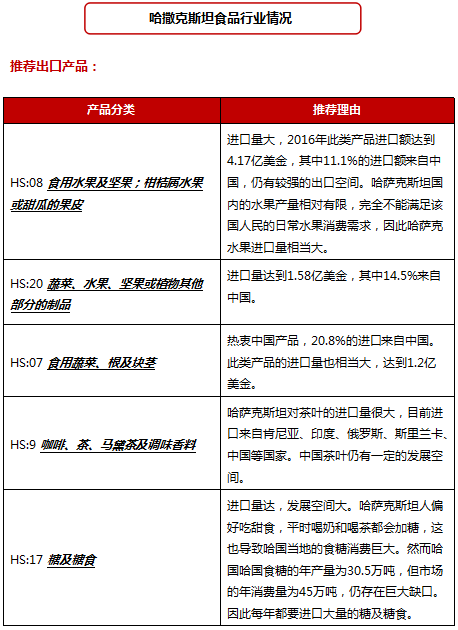 哈撒克斯坦食品行业情况

推荐出口产品：

| 产品分类 | 推荐理由 |
|---|---|
| HS:08 食用水果及坚果；柑桔属水果或甜瓜的果皮 | 进口量大，2016年此类产品进口额达到4.17亿美金，其中11.1%的进口额来自中国，仍有较强的出口空间。哈萨克斯坦国内的水果产量相对有限，完全不能满足该国人民的日常水果消费需求，因此哈萨克水果进口量相当大。 |
| HS:20 蔬菜、水果、坚果或植物其他部分的制品 | 进口量达到1.58亿美金，其中14.5%来自中国。 |
| HS:07 食用蔬菜、根及块茎 | 热衷中国产品，20.8%的进口来自中国。此类产品的进口量也相当大，达到1.2亿美金。 |
| HS:9 咖啡、茶、马黛茶及调味香料 | 哈萨克斯坦对茶叶的进口量很大，目前进口来自肯尼亚、印度、俄罗斯、斯里兰卡、中国等国家。中国茶叶仍有一定的发展空间。 |
| HS:17 糖及糖食 | 进口量达，发展空间大。哈萨克斯坦人偏好吃甜食，平时喝奶和喝茶都会加糖，这也导致哈国当地的食糖消费巨大。然而哈国哈国食糖的年产量为30.5万吨，但市场的年消费量为45万吨，仍存在巨大缺口。因此每年都要进口大量的糖及糖食。 |